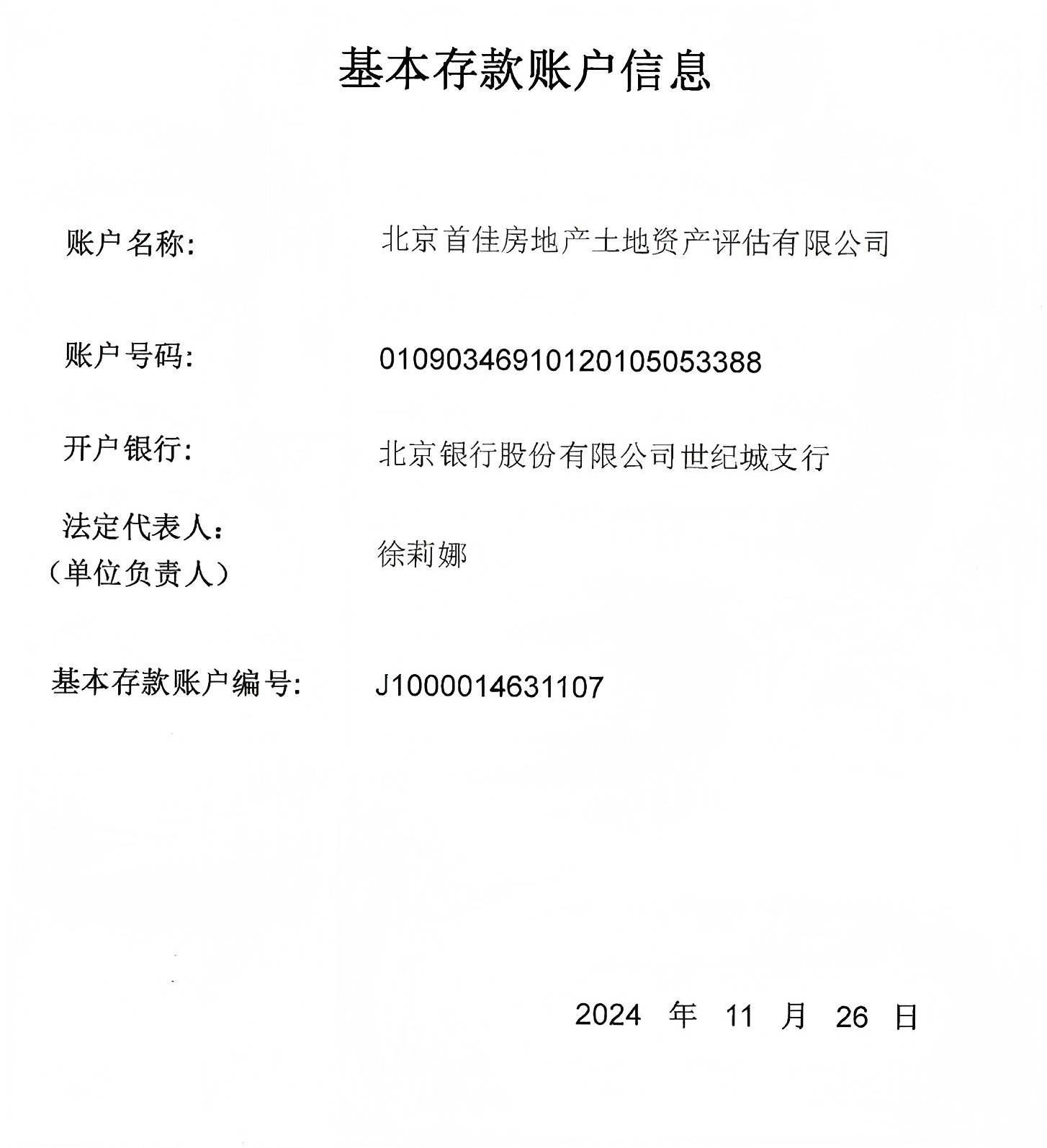 基本存款账户信息

账户名称: 北京首佳房地产土地资产评估有限公司

账户号码: 01090346910120105053388

开户银行: 北京银行股份有限公司世纪城支行

法定代表人:
(单位负责人) 徐莉娜

基本存款账户编号: J1000014631107

2024 年 11 月 26 日